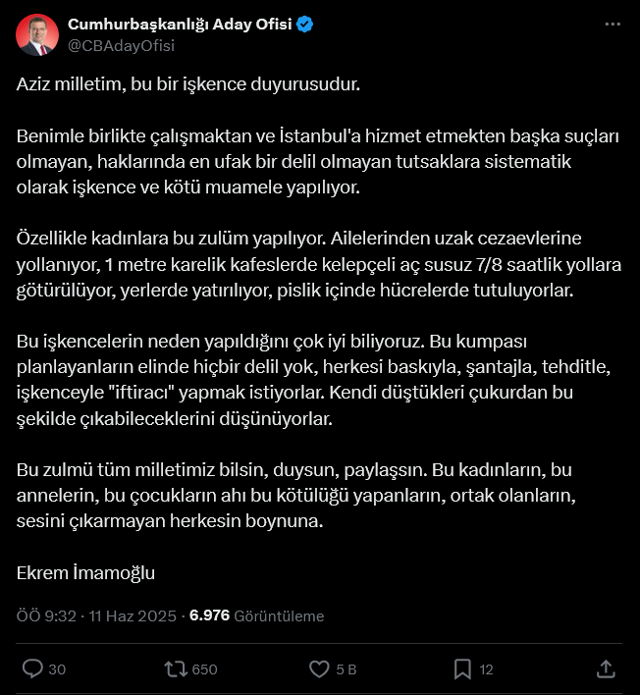 Cumhurbaşkanlığı Aday Ofisi
@CBAdayOfisi

Aziz milletim, bu bir işkence duyurusudur.

Benimle birlikte çalışmaktan ve İstanbul'a hizmet etmekten başka suçları olmayan, haklarında en ufak bir delil olmayan tutsaklara sistematik olarak işkence ve kötü muamele yapılıyor.

Özellikle kadınlara bu zulüm yapılıyor. Ailelerinden uzak cezaevlerine yollanıyor, 1 metre karelik kafeslerde kelepçeli aç susuz 7/8 saatlik yollara götürülüyor, yerlerde yatırılıyor, pislik içinde hücrelerde tutuluyorlar.

Bu işkencelerin neden yapıldığını çok iyi biliyoruz. Bu kumpası planlayanların elinde hiçbir delil yok, herkesi baskıyla, şantajla, tehditle, işkenceyle "iftiracı" yapmak istiyorlar. Kendi düştükleri çukurdan bu şekilde çıkabileceklerini düşünüyorlar.

Bu zulmü tüm milletimiz bilsin, duysun, paylaşsın. Bu kadınların, bu annelerin, bu çocukların ahı bu kötülüğü yapanların, ortak olanların, sesini çıkarmayan herkesin boynuna.

Ekrem İmamoğlu

ÖÖ 9:32 · 11 Haz 2025 · 6.976 Görüntüleme

30 650 5 B 12